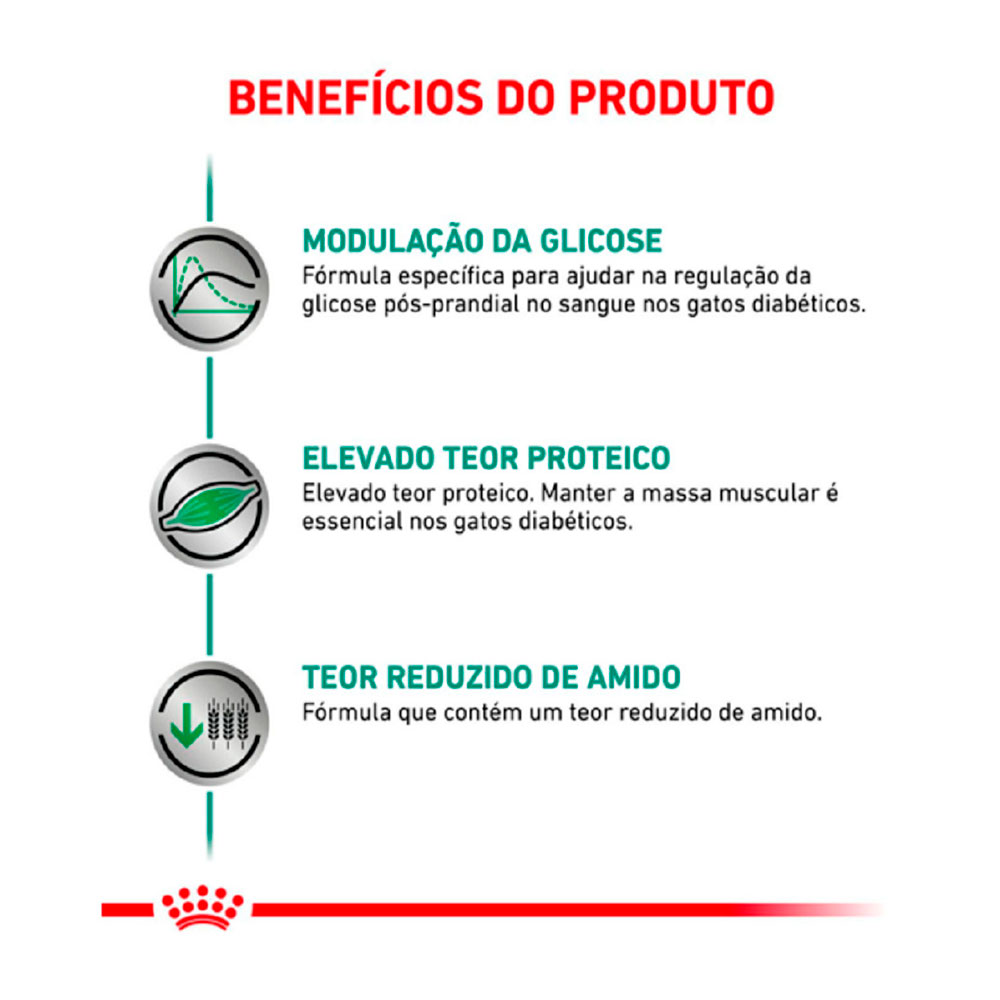 BENEFÍCIOS DO PRODUTO

MODULAÇÃO DA GLICOSE
Fórmula específica para ajudar na regulação da glicose pós-prandial no sangue nos gatos diabéticos.

ELEVADO TEOR PROTEICO
Elevado teor proteico. Manter a massa muscular é essencial nos gatos diabéticos.

TEOR REDUZIDO DE AMIDO
Fórmula que contém um teor reduzido de amido.